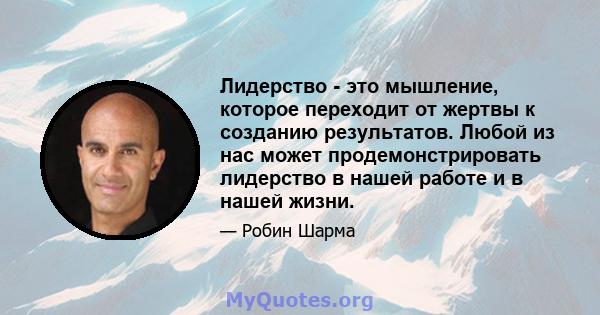 Лидерство - это мышление, которое переходит от жертвы к созданию результатов. Любой из нас может продемонстрировать лидерство в нашей работе и в нашей жизни.

— Робин Шарма

MyQuotes.org